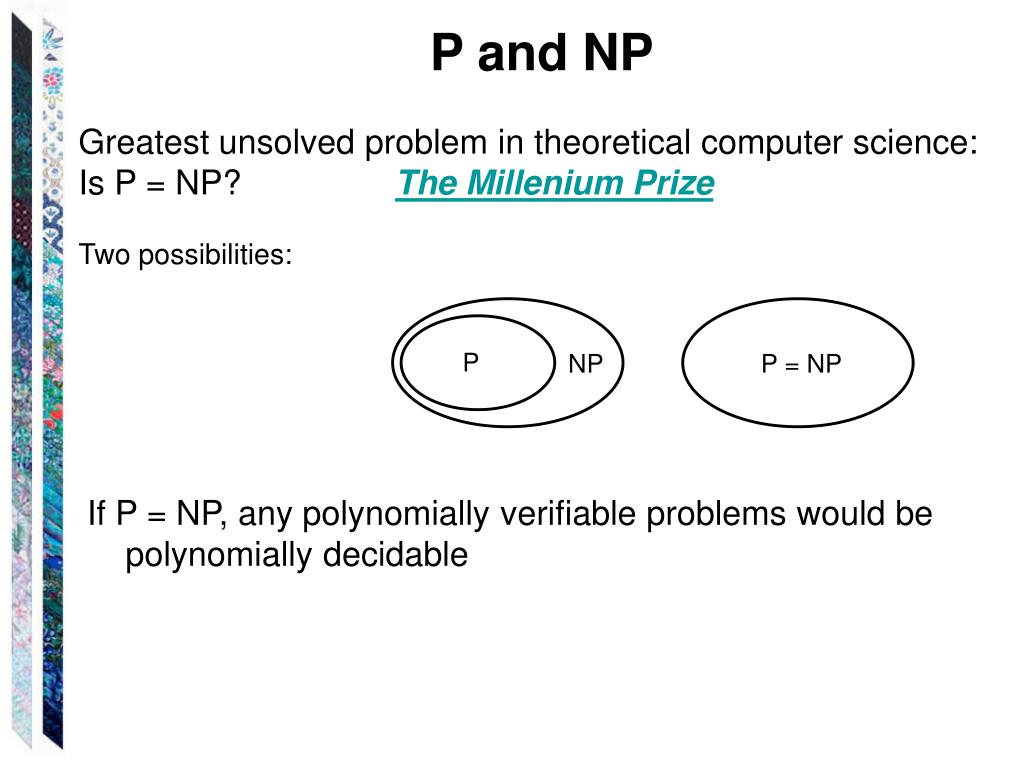 P and NP

Greatest unsolved problem in theoretical computer science:
Is P = NP? The Millenium Prize

Two possibilities:

P

NP

P = NP

If P = NP, any polynomially verifiable problems would be polynomially decidable